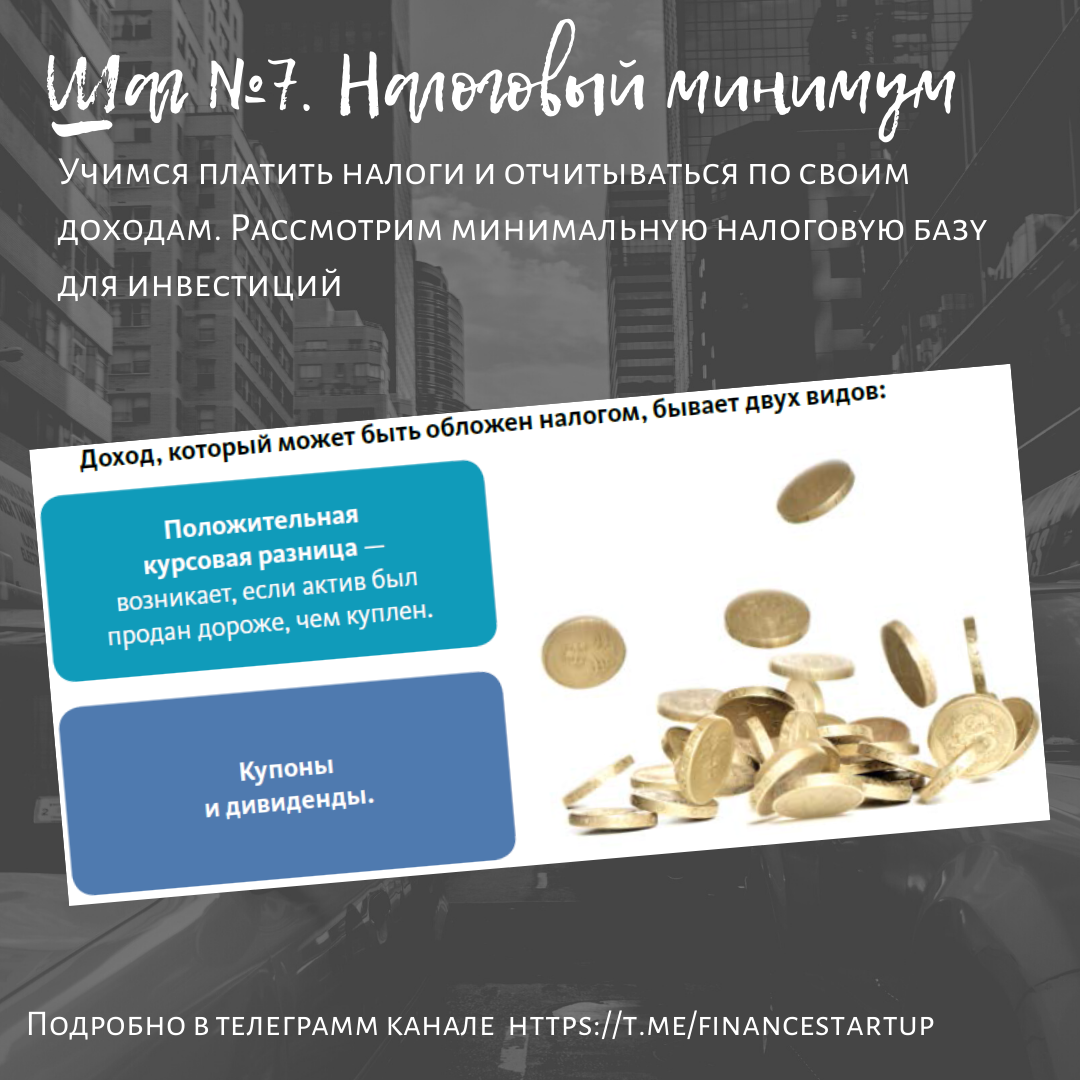 Шаг №7. Налоговый минимум

Учимся платить налоги и отчитываться по своим доходам. Рассмотрим минимальную налоговую базу для инвестиций

Доход, который может быть обложен налогом, бывает двух видов:

Положительная курсовая разница — возникает, если актив был продан дороже, чем куплен.

Купоны и дивиденды.

Подробно в телеграмм канале https://t.me/financestartup